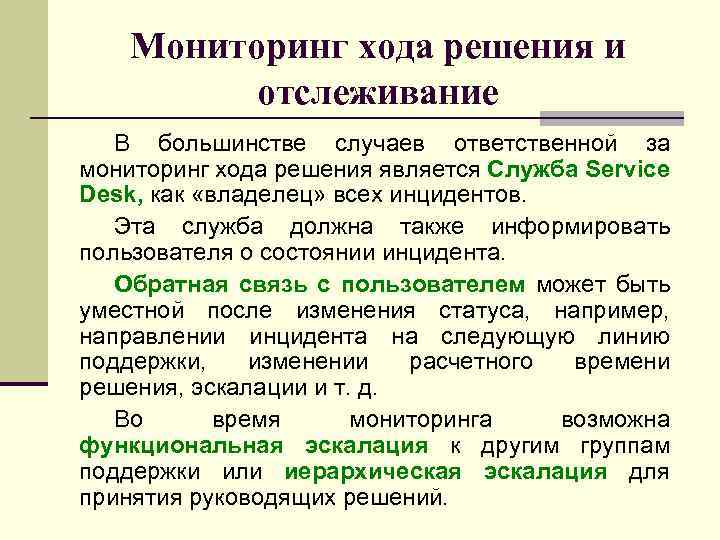 Мониторинг хода решения и отслеживание

В большинстве случаев ответственной за мониторинг хода решения является Служба Service Desk, как «владелец» всех инцидентов.

Эта служба должна также информировать пользователя о состоянии инцидента.

Обратная связь с пользователем может быть уместной после изменения статуса, например, направлении инцидента на следующую линию поддержки, изменении расчетного времени решения, эскалации и т. д.

Во время мониторинга возможна функциональная эскалация к другим группам поддержки или иерархическая эскалация для принятия руководящих решений.